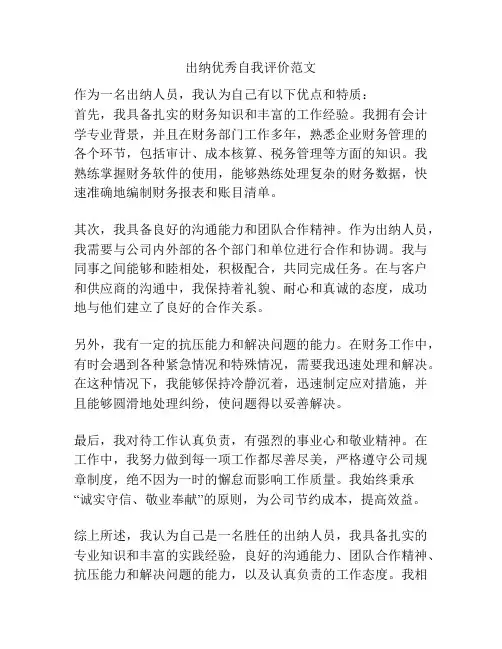 出纳优秀自我评价范文

作为一名出纳人员，我认为自己有以下优点和特质：
首先，我具备扎实的财务知识和丰富的工作经验。我拥有会计学专业背景，并且在财务部门工作多年，熟悉企业财务管理的各个环节，包括审计、成本核算、税务管理等方面的知识。我熟练掌握财务软件的使用，能够熟练处理复杂的财务数据，快速准确地编制财务报表和账目清单。

其次，我具备良好的沟通能力和团队合作精神。作为出纳人员，我需要与公司内外部的各个部门和单位进行合作和协调。我与同事之间能够和睦相处，积极配合，共同完成任务。在与客户和供应商的沟通中，我保持着礼貌、耐心和真诚的态度，成功地与他们建立了良好的合作关系。

另外，我有一定的抗压能力和解决问题的能力。在财务工作中，有时会遇到各种紧急情况和特殊情况，需要我迅速处理和解决。在这种情况下，我能够保持冷静沉着，迅速制定应对措施，并且能够圆滑地处理纠纷，使问题得以妥善解决。

最后，我对待工作认真负责，有强烈的事业心和敬业精神。在工作中，我努力做到每一项工作都尽善尽美，严格遵守公司规章制度，绝不因为一时的懈怠而影响工作质量。我始终秉承“诚实守信、敬业奉献”的原则，为公司节约成本，提高效益。

综上所述，我认为自己是一名胜任的出纳人员，我具备扎实的专业知识和丰富的实践经验，良好的沟通能力、团队合作精神、抗压能力和解决问题的能力，以及认真负责的工作态度。我相